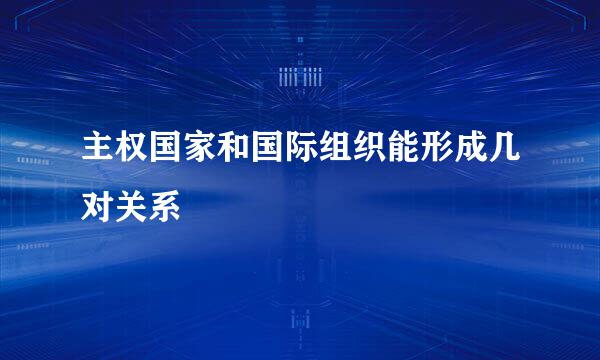 主权国家和国际组织能形成几对关系